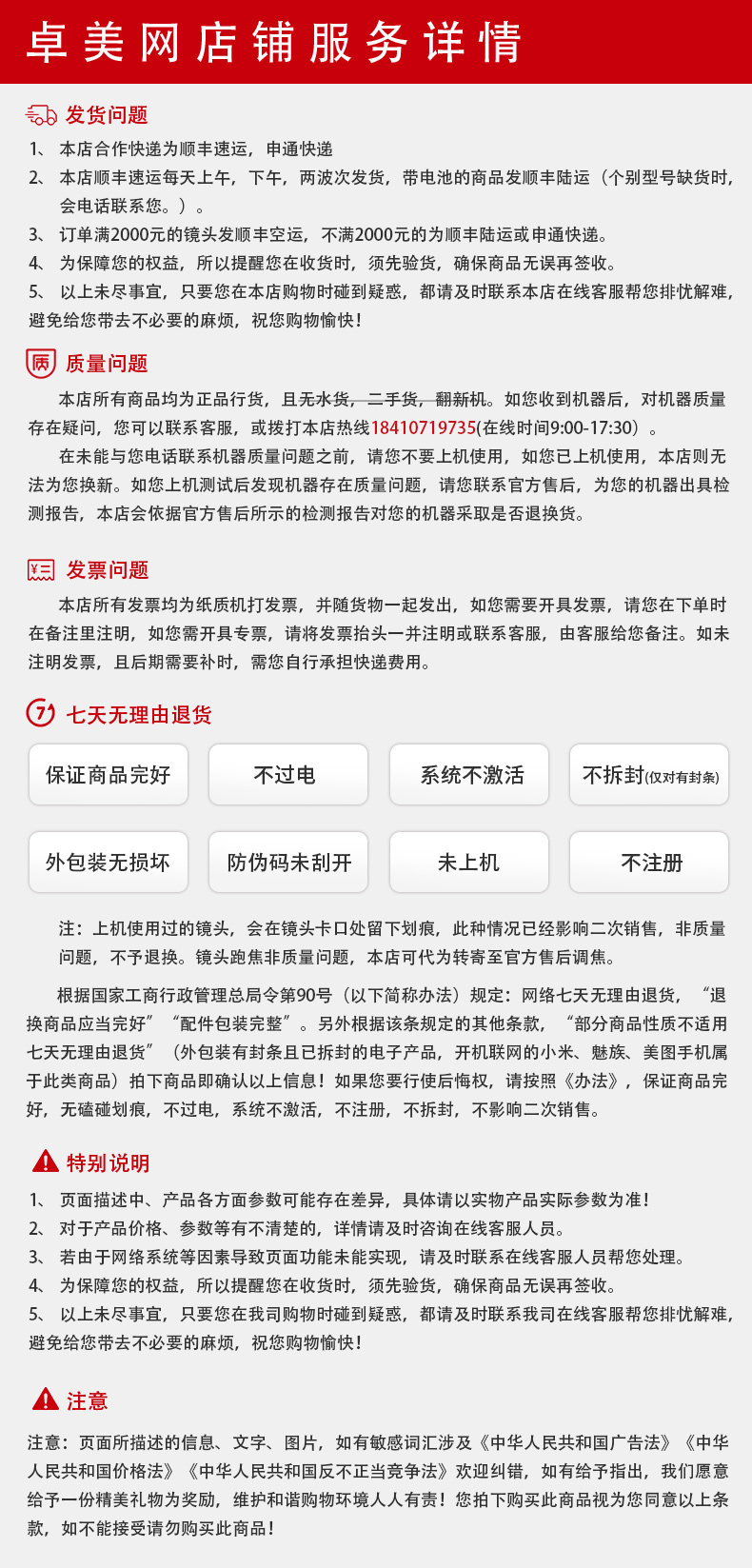 卓美网店铺服务详情

发货问题

1、 本店合作快递为顺丰速运，申通快递

2、 本店顺丰速运每天上午，下午，两波次发货，带电池的商品发顺丰陆运（个别型号缺货时，会电话联系您。）。

3、 订单满2000元的镜头发顺丰空运，不满2000元的为顺丰陆运或申通快递。

4、 为保障您的权益，所以提醒您在收货时，须先验货，确保商品无误再签收。

5、 以上未尽事宜，只要您在本店购物时碰到疑惑，都请及时联系本店在线客服帮您排忧解难，避免给您带去不必要的麻烦，祝您购物愉快！

质量问题

本店所有商品均为正品行货，且无水货，二手货，翻新机。如您收到机器后，对机器质量存在疑问，您可以联系客服，或拨打本店热线18410719735(在线时间9:00-17:30）。

在未能与您电话联系机器质量问题之前，请您不要上机使用，如您已上机使用，本店则无法为您换新。如您上机测试后发现机器存在质量问题，请您联系官方售后，为您的机器出具检测报告，本店会依据官方售后所示的检测报告对您的机器采取是否退换货。

发票问题

本店所有发票均为纸质机打发票，并随货物一起发出，如您需要开具发票，请您在下单时在备注里注明，如您需开具专票，请将发票抬头一并注明或联系客服，由客服给您备注。如未注明发票，且后期需要补时，需您自行承担快递费用。

七天无理由退货

保证商品完好

不过电

系统不激活

不拆封(仅对有封条)

外包装无损坏

防伪码未刮开

未上机

不注册

注：上机使用过的镜头，会在镜头卡口处留下划痕，此种情况已经影响二次销售，非质量问题，不予退换。镜头跑焦非质量问题，本店可代为转寄至官方售后调焦。

根据国家工商行政管理总局令第90号（以下简称办法）规定：网络七天无理由退货，“退换商品应当完好”“配件包装完整”。另外根据该条规定的其他条款，“部分商品性质不适用七天无理由退货”（外包装有封条且已拆封的电子产品，开机联网的小米、魅族、美图手机属于此类商品）拍下商品即确认以上信息！如果您要行使后悔权，请按照《办法》，保证商品完好，无磕碰划痕，不过电，系统不激活，不注册，不拆封，不影响二次销售。

特别说明

1、 页面描述中、产品各方面参数可能存在差异，具体请以实物产品实际参数为准！

2、 对于产品价格、参数等有不清楚的，详情请及时咨询在线客服人员。

3、 若由于网络系统等因素导致页面功能未能实现，请及时联系在线客服人员帮您处理。

4、 为保障您的权益，所以提醒您在收货时，须先验货，确保商品无误再签收。

5、 以上未尽事宜，只要您在我司购物时碰到疑惑，都请及时联系我司在线客服帮您排忧解难，避免给您带去不必要的麻烦，祝您购物愉快！

注意

注意：页面所描述的信息、文字、图片，如有敏感词汇涉及《中华人民共和国广告法》《中华人民共和国价格法》《中华人民共和国反不正当竞争法》欢迎纠错，如有给予指出，我们愿意给予一份精美礼物为奖励，维护和谐购物环境人人有责！您拍下购买此商品视为您同意以上条款，如不能接受请勿购买此商品！